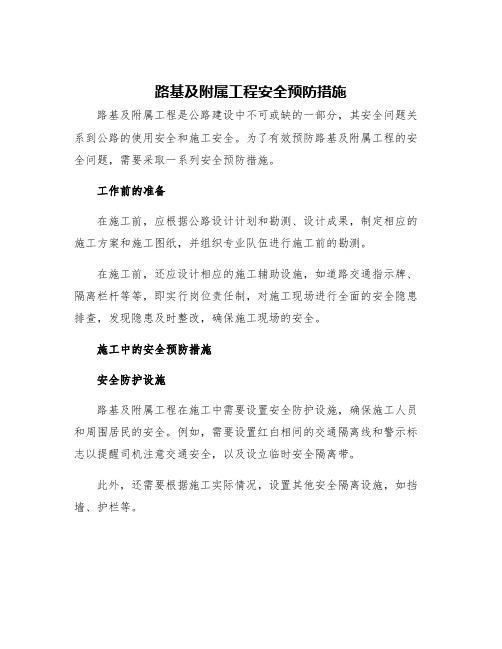 路基及附属工程安全预防措施

路基及附属工程是公路建设中不可或缺的一部分，其安全问题关系到公路的使用安全和施工安全。为了有效预防路基及附属工程的安全问题，需要采取一系列安全预防措施。

工作前的准备

在施工前，应根据公路设计计划和勘测、设计成果，制定相应的施工方案和施工图纸，并组织专业队伍进行施工前的勘测。

在施工前，还应设计相应的施工辅助设施，如道路交通指示牌、隔离栏杆等等，即实行岗位责任制，对施工现场进行全面的安全隐患排查，发现隐患及时整改，确保施工现场的安全。

施工中的安全预防措施

安全防护设施

路基及附属工程在施工中需要设置安全防护设施，确保施工人员和周围居民的安全。例如，需要设置红白相间的交通隔离线和警示标志以提醒司机注意交通安全，以及设立临时安全隔离带。

此外，还需要根据施工实际情况，设置其他安全隔离设施，如挡墙、护栏等。